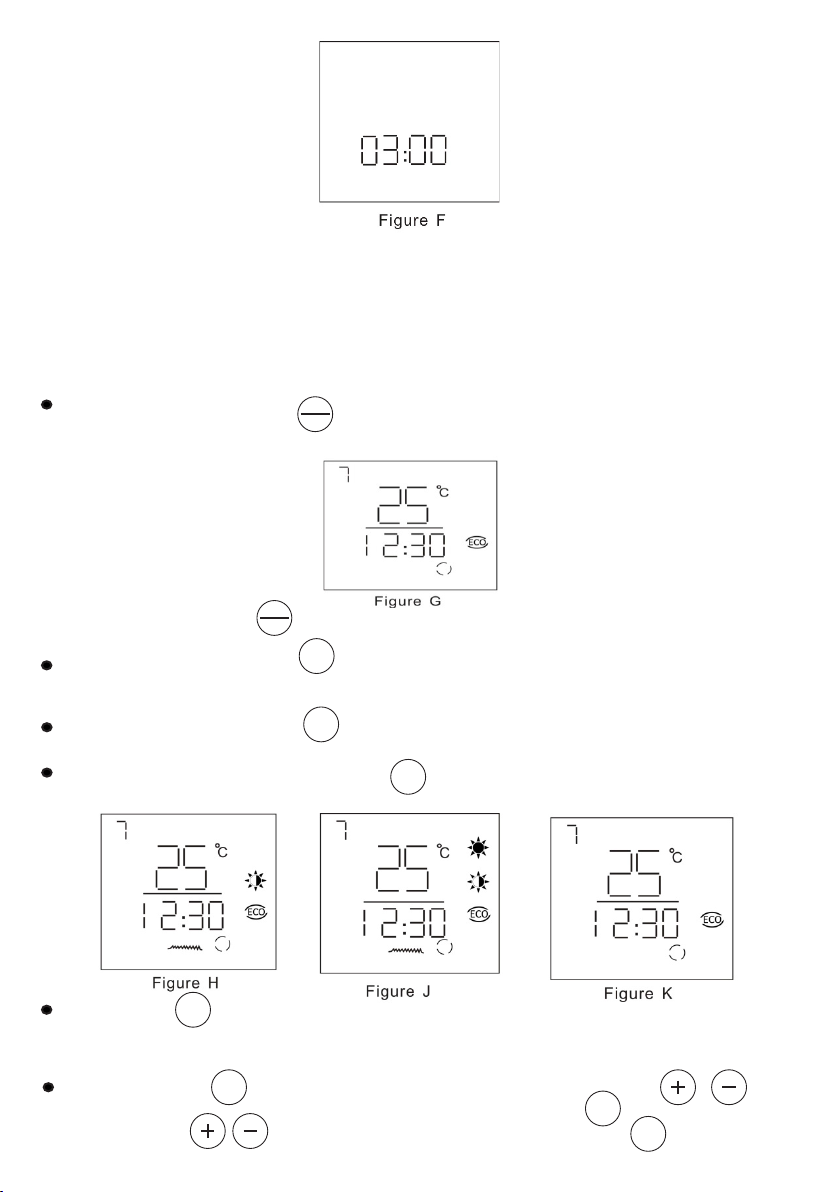 03:00

Figure F

7
25 °C
12:30
ECO

Figure G

7
25 °C
12:30
ECO

Figure H

7
25 °C
12:30
ECO

Figure J

7
25 °C
12:30
ECO

Figure K